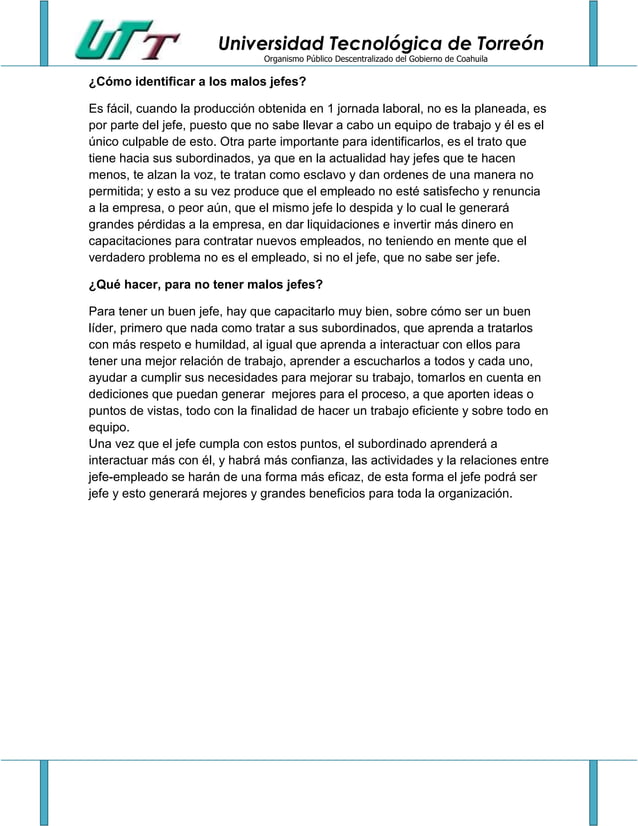 UTT

Universidad Tecnológica de Torreón
Organismo Público Descentralizado del Gobierno de Coahuila

¿Cómo identificar a los malos jefes?

Es fácil, cuando la producción obtenida en 1 jornada laboral, no es la planeada, es por parte del jefe, puesto que no sabe llevar a cabo un equipo de trabajo y él es el único culpable de esto. Otra parte importante para identificarlos, es el trato que tiene hacia sus subordinados, ya que en la actualidad hay jefes que te hacen menos, te alzan la voz, te tratan como esclavo y dan ordenes de una manera no permitida; y esto a su vez produce que el empleado no esté satisfecho y renuncia a la empresa, o peor aún, que el mismo jefe lo despida y lo cual le generará grandes pérdidas a la empresa, en dar liquidaciones e invertir más dinero en capacitaciones para contratar nuevos empleados, no teniendo en mente que el verdadero problema no es el empleado, si no el jefe, que no sabe ser jefe.

¿Qué hacer, para no tener malos jefes?

Para tener un buen jefe, hay que capacitarlo muy bien, sobre cómo ser un buen líder, primero que nada como tratar a sus subordinados, que aprenda a tratarlos con más respeto e humildad, al igual que aprenda a interactuar con ellos para tener una mejor relación de trabajo, aprender a escucharlos a todos y cada uno, ayudar a cumplir sus necesidades para mejorar su trabajo, tomarlos en cuenta en dediciones que puedan generar mejores para el proceso, a que aporten ideas o puntos de vistas, todo con la finalidad de hacer un trabajo eficiente y sobre todo en equipo.
Una vez que el jefe cumpla con estos puntos, el subordinado aprenderá a interactuar más con él, y habrá más confianza, las actividades y la relaciones entre jefe-empleado se harán de una forma más eficaz, de esta forma el jefe podrá ser jefe y esto generará mejores y grandes beneficios para toda la organización.